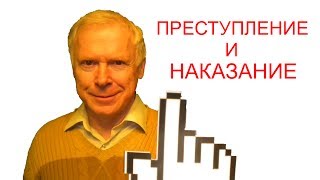 ПРЕСТУПЛЕНИЕ
И
НАКАЗАНИЕ